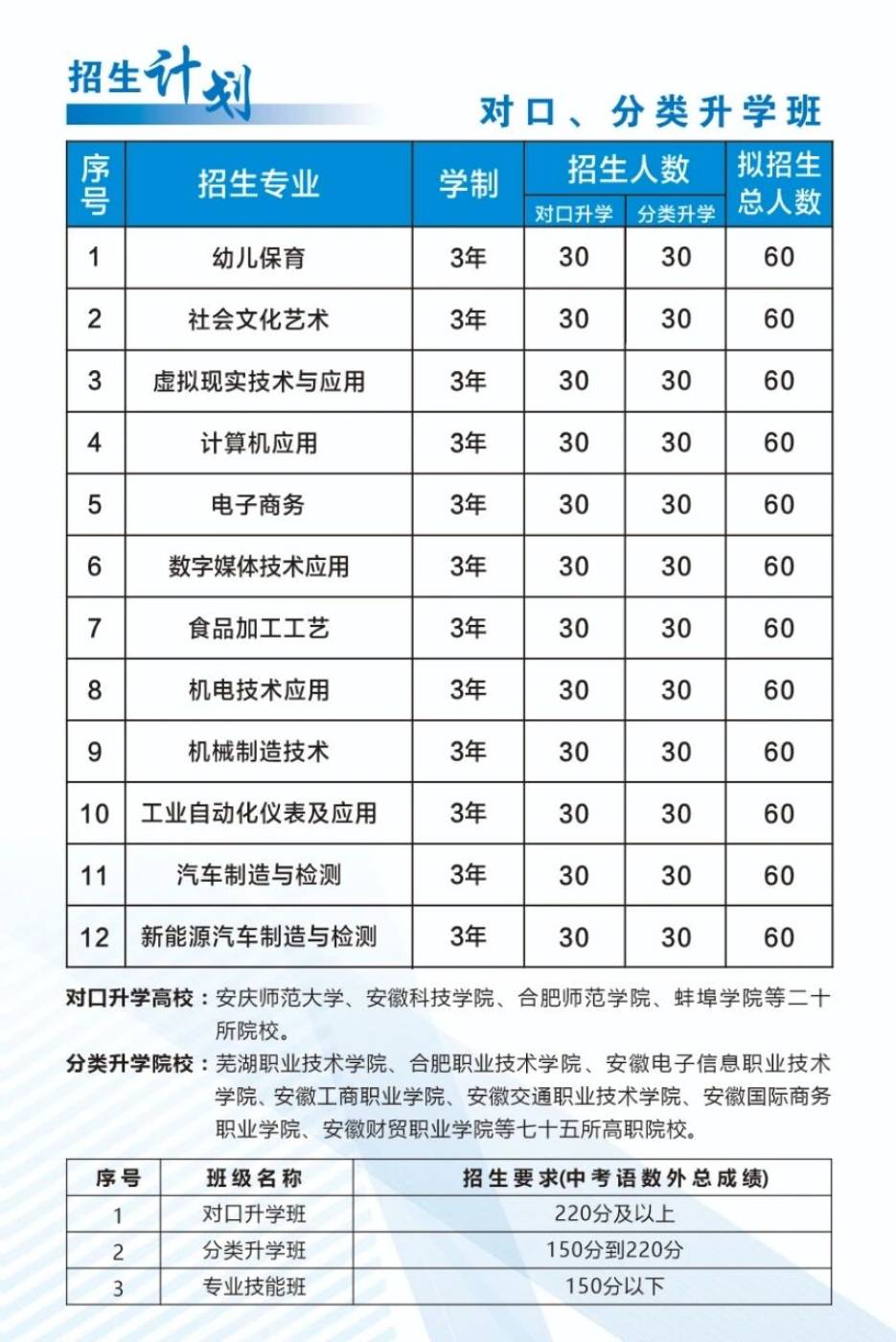 招生计划

对口、分类升学班

| 序号 | 招生专业 | 学制 | 招生人数 对口升学 | 招生人数 分类升学 | 拟招生总人数 |
|---|---|---|---|---|---|
| 1 | 幼儿保育 | 3年 | 30 | 30 | 60 |
| 2 | 社会文化艺术 | 3年 | 30 | 30 | 60 |
| 3 | 虚拟现实技术与应用 | 3年 | 30 | 30 | 60 |
| 4 | 计算机应用 | 3年 | 30 | 30 | 60 |
| 5 | 电子商务 | 3年 | 30 | 30 | 60 |
| 6 | 数字媒体技术应用 | 3年 | 30 | 30 | 60 |
| 7 | 食品加工工艺 | 3年 | 30 | 30 | 60 |
| 8 | 机电技术应用 | 3年 | 30 | 30 | 60 |
| 9 | 机械制造技术 | 3年 | 30 | 30 | 60 |
| 10 | 工业自动化仪表及应用 | 3年 | 30 | 30 | 60 |
| 11 | 汽车制造与检测 | 3年 | 30 | 30 | 60 |
| 12 | 新能源汽车制造与检测 | 3年 | 30 | 30 | 60 |

对口升学高校：安庆师范大学、安徽科技学院、合肥师范学院、蚌埠学院等二十所院校。

分类升学院校：芜湖职业技术学院、合肥职业技术学院、安徽电子信息职业技术学院、安徽工商职业学院、安徽交通职业技术学院、安徽国际商务职业学院、安徽财贸职业学院等七十五所高职院校。

| 序号 | 班级名称 | 招生要求(中考语数外总成绩) |
|---|---|---|
| 1 | 对口升学班 | 220分及以上 |
| 2 | 分类升学班 | 150分到220分 |
| 3 | 专业技能班 | 150分以下 |